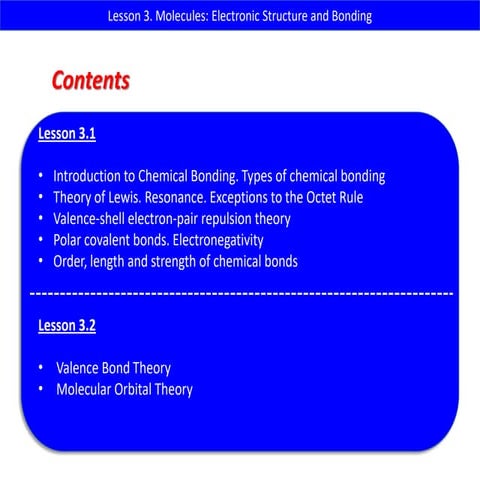 Lesson 3. Molecules: Electronic Structure and Bonding

Contents

Lesson 3.1

• Introduction to Chemical Bonding. Types of chemical bonding
• Theory of Lewis. Resonance. Exceptions to the Octet Rule
• Valence-shell electron-pair repulsion theory
• Polar covalent bonds. Electronegativity
• Order, length and strength of chemical bonds

Lesson 3.2

• Valence Bond Theory
• Molecular Orbital Theory